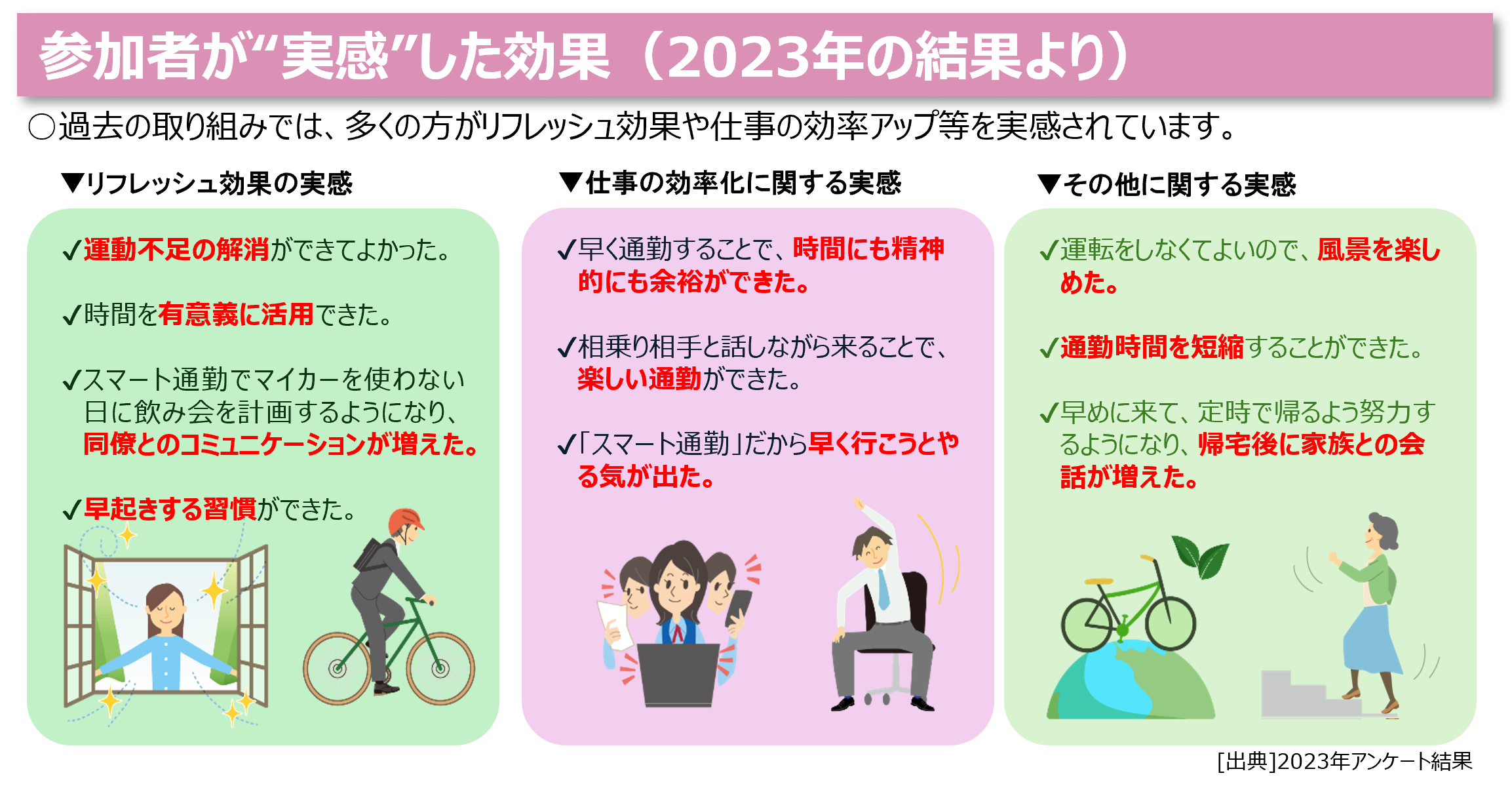 参加者が“実感”した効果（2023年の結果より）

○過去の取り組みでは、多くの方がリフレッシュ効果や仕事の効率アップ等を実感されています。

▼リフレッシュ効果の実感

✓運動不足の解消ができてよかった。

✓時間を有意義に活用できた。

✓スマート通勤でマイカーを使わない日に飲み会を計画するようになり、同僚とのコミュニケーションが増えた。

✓早起きする習慣ができた。

▼仕事の効率化に関する実感

✓早く通勤することで、時間にも精神的にも余裕ができた。

✓相乗り相手と話しながら来ることで、楽しい通勤ができた。

✓「スマート通勤」だから早く行こうとやる気が出た。

▼その他に関する実感

✓運転をしなくてよいので、風景を楽しめた。

✓通勤時間を短縮することができた。

✓早めに来て、定時で帰るよう努力するようになり、帰宅後に家族との会話が増えた。

[出典]2023年アンケート結果